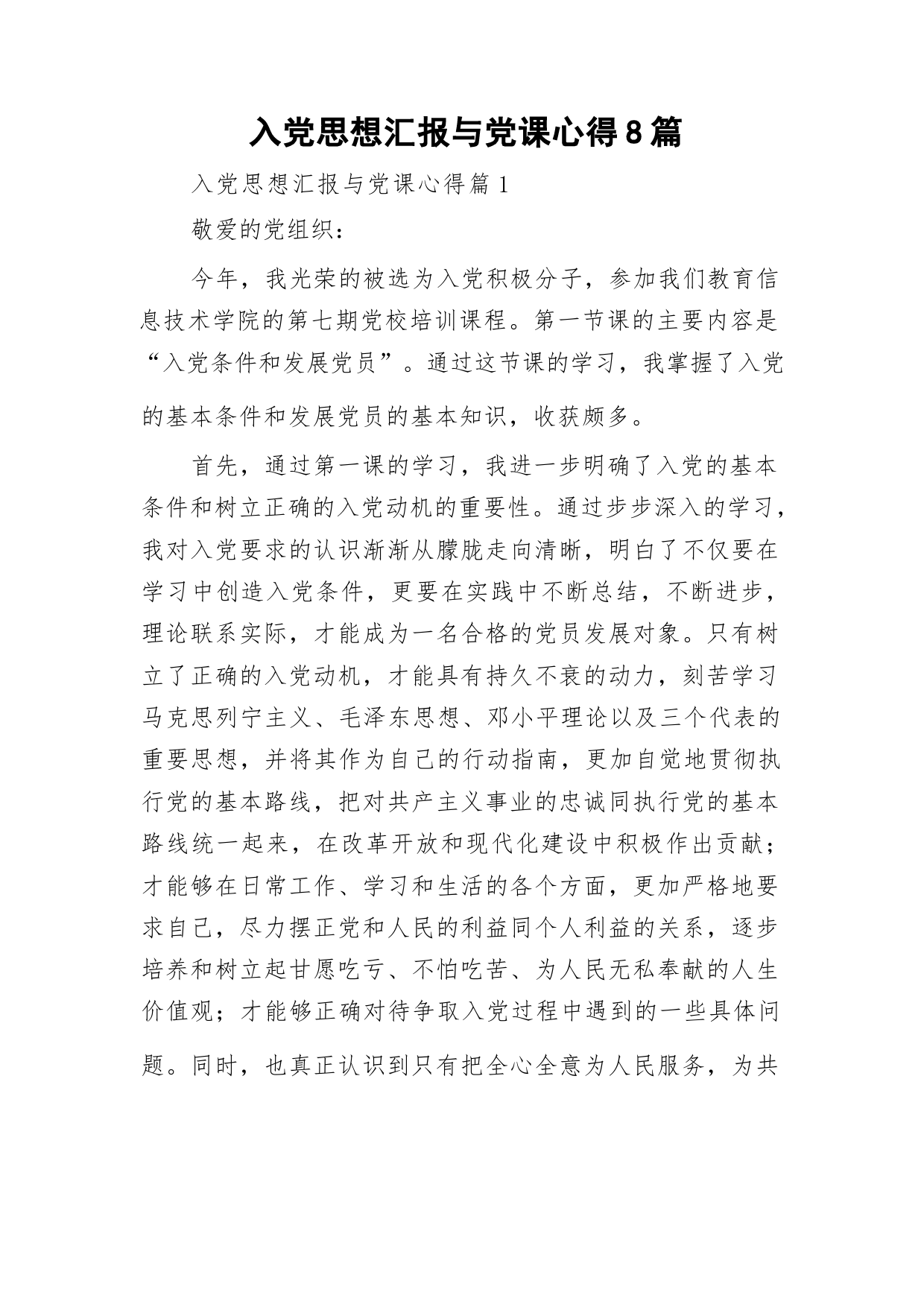 入党思想汇报与党课心得8篇

入党思想汇报与党课心得篇1

敬爱的党组织：

今年，我光荣的被选为入党积极分子，参加我们教育信息技术学院的第七期党校培训课程。第一节课的主要内容是“入党条件和发展党员”。通过这节课的学习，我掌握了入党的基本条件和发展党员的基本知识，收获颇多。

首先，通过第一课的学习，我进一步明确了入党的基本条件和树立正确的入党动机的重要性。通过步步深入的学习，我对入党要求的认识渐渐从朦胧走向清晰，明白了不仅要在学习中创造入党条件，更要在实践中不断总结，不断进步，理论联系实际，才能成为一名合格的党员发展对象。只有树立了正确的入党动机，才能具有持久不衰的动力，刻苦学习马克思列宁主义、毛泽东思想、邓小平理论以及三个代表的重要思想，并将其作为自己的行动指南，更加自觉地贯彻执行党的基本路线，把对共产主义事业的忠诚同执行党的基本路线统一起来，在改革开放和现代化建设中积极作出贡献；才能够在日常工作、学习和生活的各个方面，更加严格地要求自己，尽力摆正党和人民的利益同个人利益的关系，逐步培养和树立起甘愿吃亏、不怕吃苦、为人民无私奉献的人生价值观；才能够正确对待争取入党过程中遇到的一些具体问题。同时，也真正认识到只有把全心全意为人民服务，为共